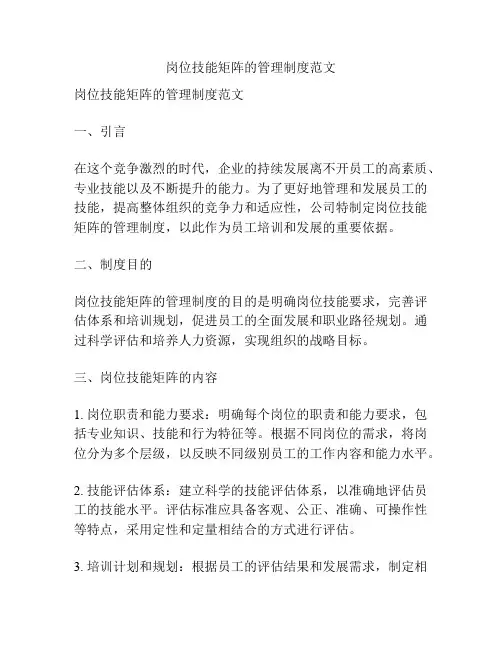 岗位技能矩阵的管理制度范文

岗位技能矩阵的管理制度范文

一、引言

在这个竞争激烈的时代，企业的持续发展离不开员工的高素质、专业技能以及不断提升的能力。为了更好地管理和发展员工的技能，提高整体组织的竞争力和适应性，公司特制定岗位技能矩阵的管理制度，以此作为员工培训和发展的重要依据。

二、制度目的

岗位技能矩阵的管理制度的目的是明确岗位技能要求，完善评估体系和培训规划，促进员工的全面发展和职业路径规划。通过科学评估和培养人力资源，实现组织的战略目标。

三、岗位技能矩阵的内容

1. 岗位职责和能力要求：明确每个岗位的职责和能力要求，包括专业知识、技能和行为特征等。根据不同岗位的需求，将岗位分为多个层级，以反映不同级别员工的工作内容和能力水平。

2. 技能评估体系：建立科学的技能评估体系，以准确地评估员工的技能水平。评估标准应具备客观、公正、准确、可操作性等特点，采用定性和定量相结合的方式进行评估。

3. 培训计划和规划：根据员工的评估结果和发展需求，制定相